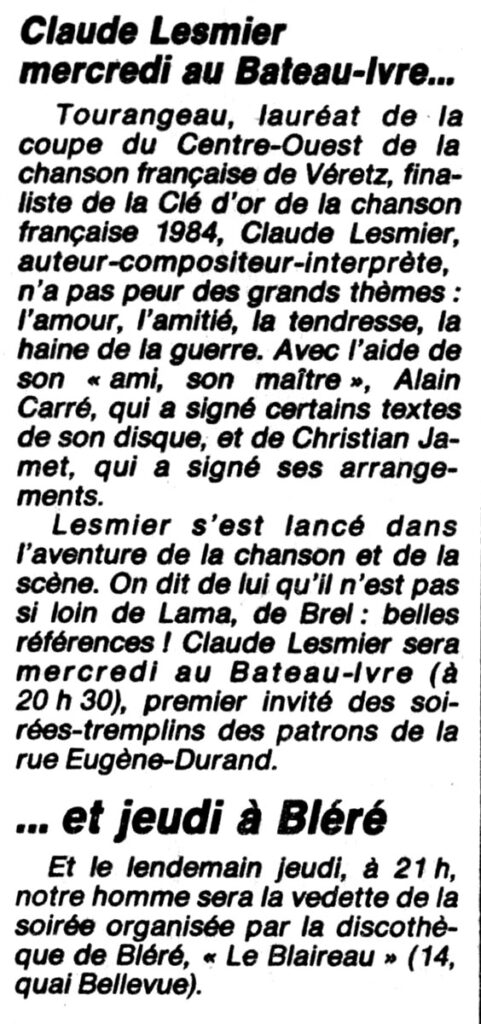 Claude Lesmier mercredi au Bateau-Ivre...

Tourangeau, lauréat de la coupe du Centre-Ouest de la chanson française de Véretz, finaliste de la Clé d'or de la chanson française 1984, Claude Lesmier, auteur-compositeur-interprète, n'a pas peur des grands thèmes : l'amour, l'amitié, la tendresse, la haine de la guerre. Avec l'aide de son « ami, son maître », Alain Carré, qui a signé certains textes de son disque, et de Christian Jamet, qui a signé ses arrangements.

Lesmier s'est lancé dans l'aventure de la chanson et de la scène. On dit de lui qu'il n'est pas si loin de Lama, de Brel : belles références ! Claude Lesmier sera mercredi au Bateau-Ivre (à 20 h 30), premier invité des soirées-tremplins des patrons de la rue Eugène-Durand.

... et jeudi à Bléré

Et le lendemain jeudi, à 21 h, notre homme sera la vedette de la soirée organisée par la discothèque de Bléré, « Le Blaireau » (14, quai Bellevue).